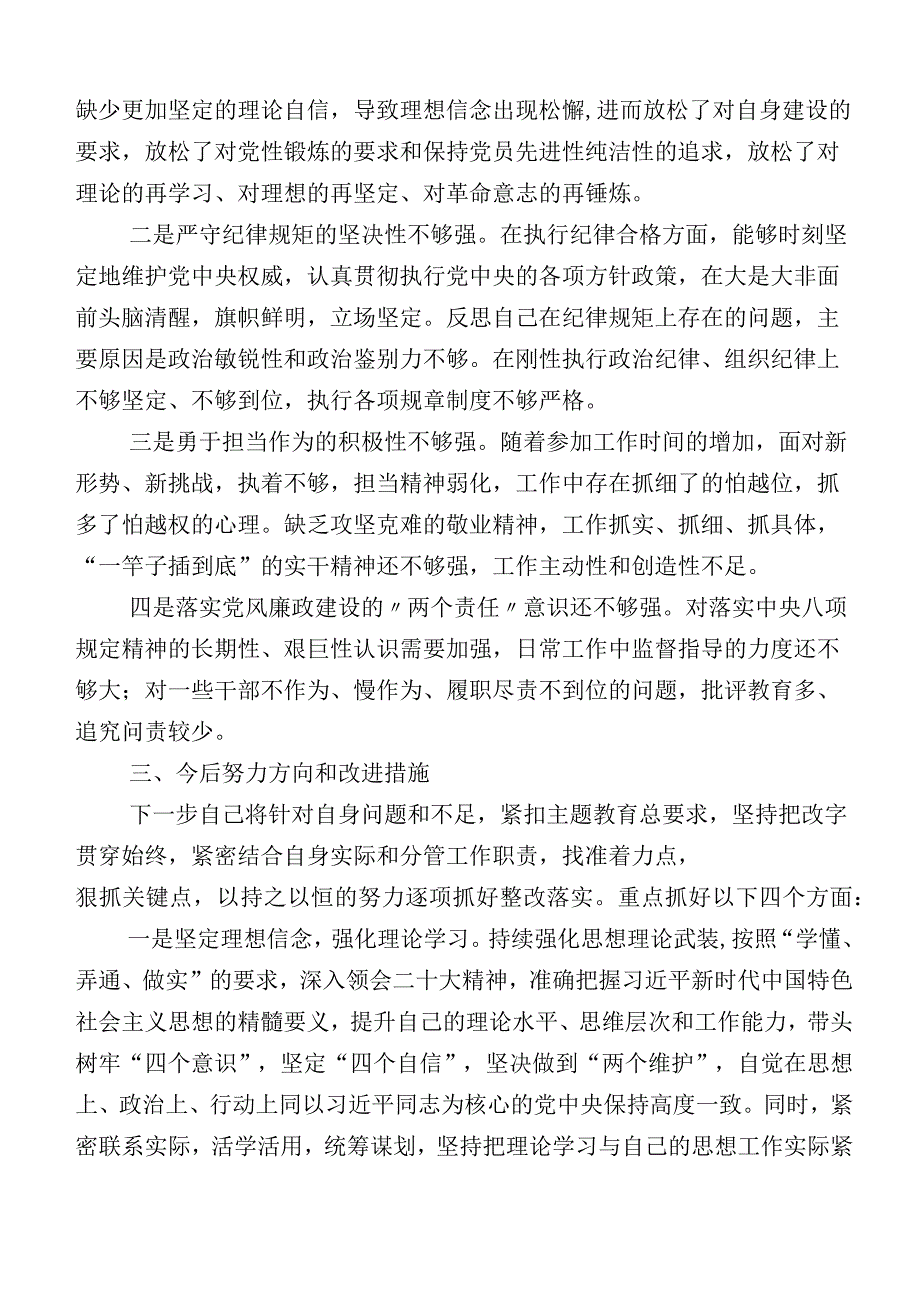 缺少更加坚定的理论自信，导致理想信念出现松懈，进而放松了对自身建设的要求，放松了对党性锻炼的要求和保持党员先进性纯洁性的追求，放松了对理论的再学习、对理想的再坚定、对革命意志的再锤炼。

二是严守纪律规矩的坚决性不够强。在执行纪律合格方面，能够时刻坚定地维护党中央权威，认真贯彻执行党中央的各项方针政策，在大是大非面前头脑清醒，旗帜鲜明，立场坚定。反思自己在纪律规矩上存在的问题，主要原因是政治敏锐性和政治鉴别力不够。在刚性执行政治纪律、组织纪律上不够坚定、不够到位，执行各项规章制度不够严格。

三是勇于担当作为的积极性不够强。随着参加工作时间的增加，面对新形势、新挑战，执着不够，担当精神弱化，工作中存在抓细了的怕越位，抓多了怕越权的心理。缺乏攻坚克难的敬业精神，工作抓实、抓细、抓具体，“一竿子插到底”的实干精神还不够强，工作主动性和创造性不足。

四是落实党风廉政建设的〃两个责任〃意识还不够强。对落实中央八项规定精神的长期性、艰巨性认识需要加强，日常工作中监督指导的力度还不够大；对一些干部不作为、慢作为、履职尽责不到位的问题，批评教育多、追究问责较少。

三、今后努力方向和改进措施

下一步自己将针对自身问题和不足，紧扣主题教育总要求，坚持把改字贯穿始终，紧密结合自身实际和分管工作职责，找准着力点，狠抓关键点，以持之以恒的努力逐项抓好整改落实。重点抓好以下四个方面：

一是坚定理想信念，强化理论学习。持续强化思想理论武装，按照“学懂、弄通、做实”的要求，深入领会二十大精神，准确把握习近平新时代中国特色社会主义思想的精髓要义，提升自己的理论水平、思维层次和工作能力，带头树牢“四个意识”，坚定“四个自信”，坚决做到“两个维护”，自觉在思想上、政治上、行动上同以习近平同志为核心的党中央保持高度一致。同时，紧密联系实际，活学活用，统筹谋划，坚持把理论学习与自己的思想工作实际紧